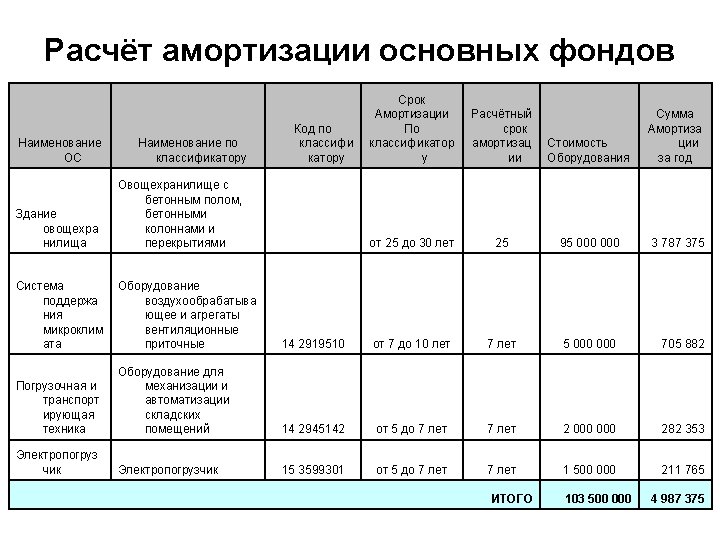 Расчёт амортизации основных фондов

| Наименование ОС | Наименование по классификатору | Код по классификатору | Срок Амортизации По классификатору | Расчётный срок амортизации | Стоимость Оборудования | Сумма Амортизации за год |
|---|---|---|---|---|---|---|
| Здание овощехранилища | Овощехранилище с бетонным полом, бетонными колоннами и перекрытиями | | от 25 до 30 лет | 25 | 95 000 000 | 3 787 375 |
| Система поддержания микроклимата | Оборудование воздухообрабатывающее и агрегаты вентиляционные приточные | 14 2919510 | от 7 до 10 лет | 7 лет | 5 000 000 | 705 882 |
| Погрузочная и транспортирующая техника | Оборудование для механизации и автоматизации складских помещений | 14 2945142 | от 5 до 7 лет | 7 лет | 2 000 000 | 282 353 |
| Электропогрузчик | Электропогрузчик | 15 3599301 | от 5 до 7 лет | 7 лет | 1 500 000 | 211 765 |
| | | | | ИТОГО | 103 500 000 | 4 987 375 |